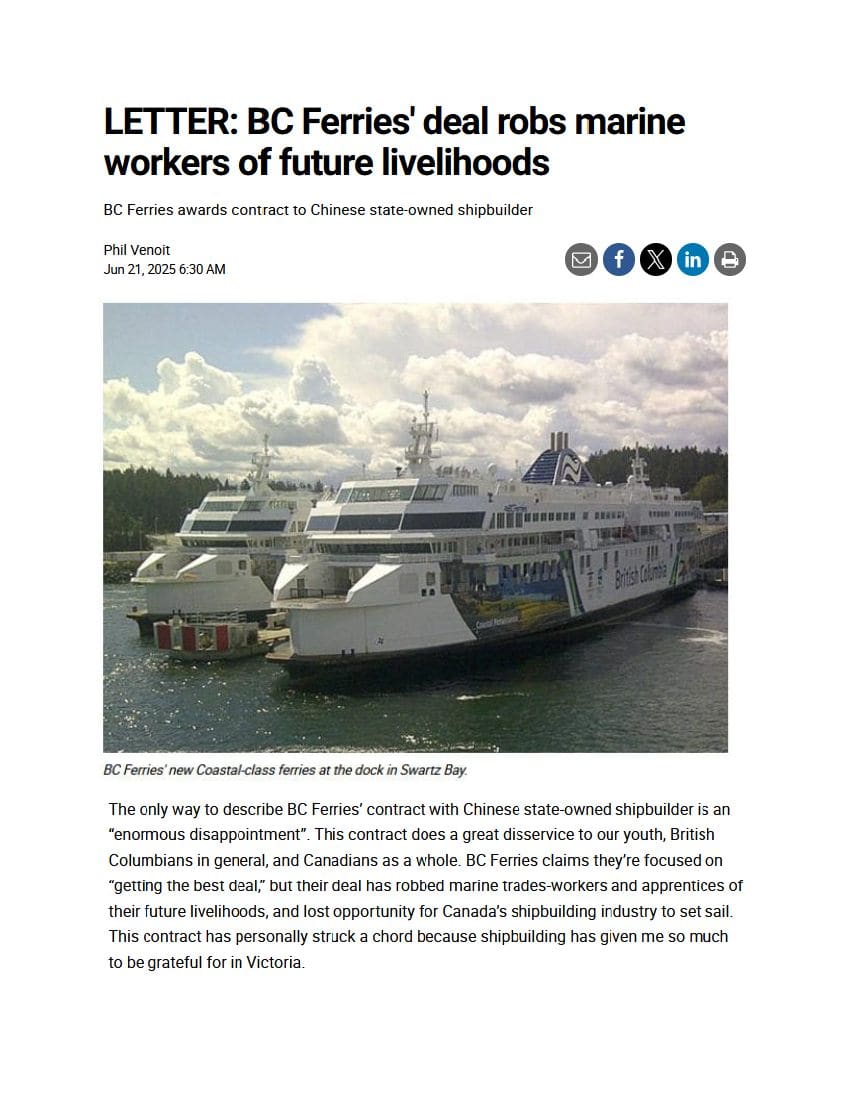 LETTER: BC Ferries' deal robs marine workers of future livelihoods

BC Ferries awards contract to Chinese state-owned shipbuilder

Phil Venoit
Jun 21, 2025 6:30 AM

British Columbia

Coastal Renaissance

BC Ferries' new Coastal-class ferries at the dock in Swartz Bay.

The only way to describe BC Ferries' contract with Chinese state-owned shipbuilder is an "enormous disappointment". This contract does a great disservice to our youth, British Columbians in general, and Canadians as a whole. BC Ferries claims they're focused on "getting the best deal," but their deal has robbed marine trades-workers and apprentices of their future livelihoods, and lost opportunity for Canada's shipbuilding industry to set sail. This contract has personally struck a chord because shipbuilding has given me so much to be grateful for in Victoria.